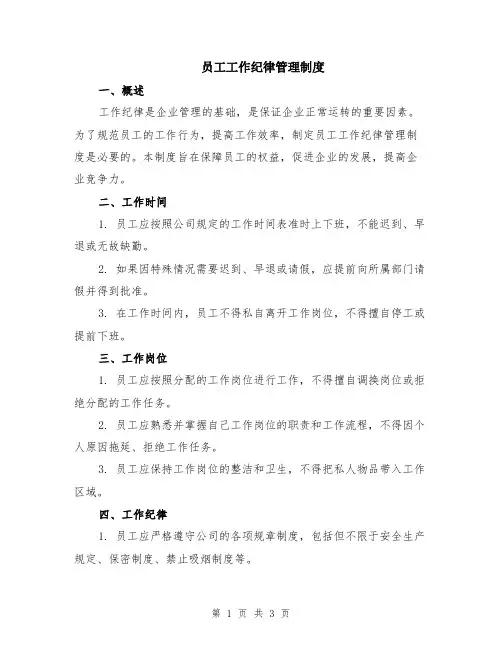 员工工作纪律管理制度

一、概述

工作纪律是企业管理的基础，是保证企业正常运转的重要因素。为了规范员工的工作行为，提高工作效率，制定员工工作纪律管理制度是必要的。本制度旨在保障员工的权益，促进企业的发展，提高企业竞争力。

二、工作时间

1. 员工应按照公司规定的工作时间表准时上下班，不能迟到、早退或无故缺勤。

2. 如果因特殊情况需要迟到、早退或请假，应提前向所属部门请假并得到批准。

3. 在工作时间内，员工不得私自离开工作岗位，不得擅自停工或提前下班。

三、工作岗位

1. 员工应按照分配的工作岗位进行工作，不得擅自调换岗位或拒绝分配的工作任务。

2. 员工应熟悉并掌握自己工作岗位的职责和工作流程，不得因个人原因拖延、拒绝工作任务。

3. 员工应保持工作岗位的整洁和卫生，不得把私人物品带入工作区域。

四、工作纪律

1. 员工应严格遵守公司的各项规章制度，包括但不限于安全生产规定、保密制度、禁止吸烟制度等。

第 1 页 共 3 页